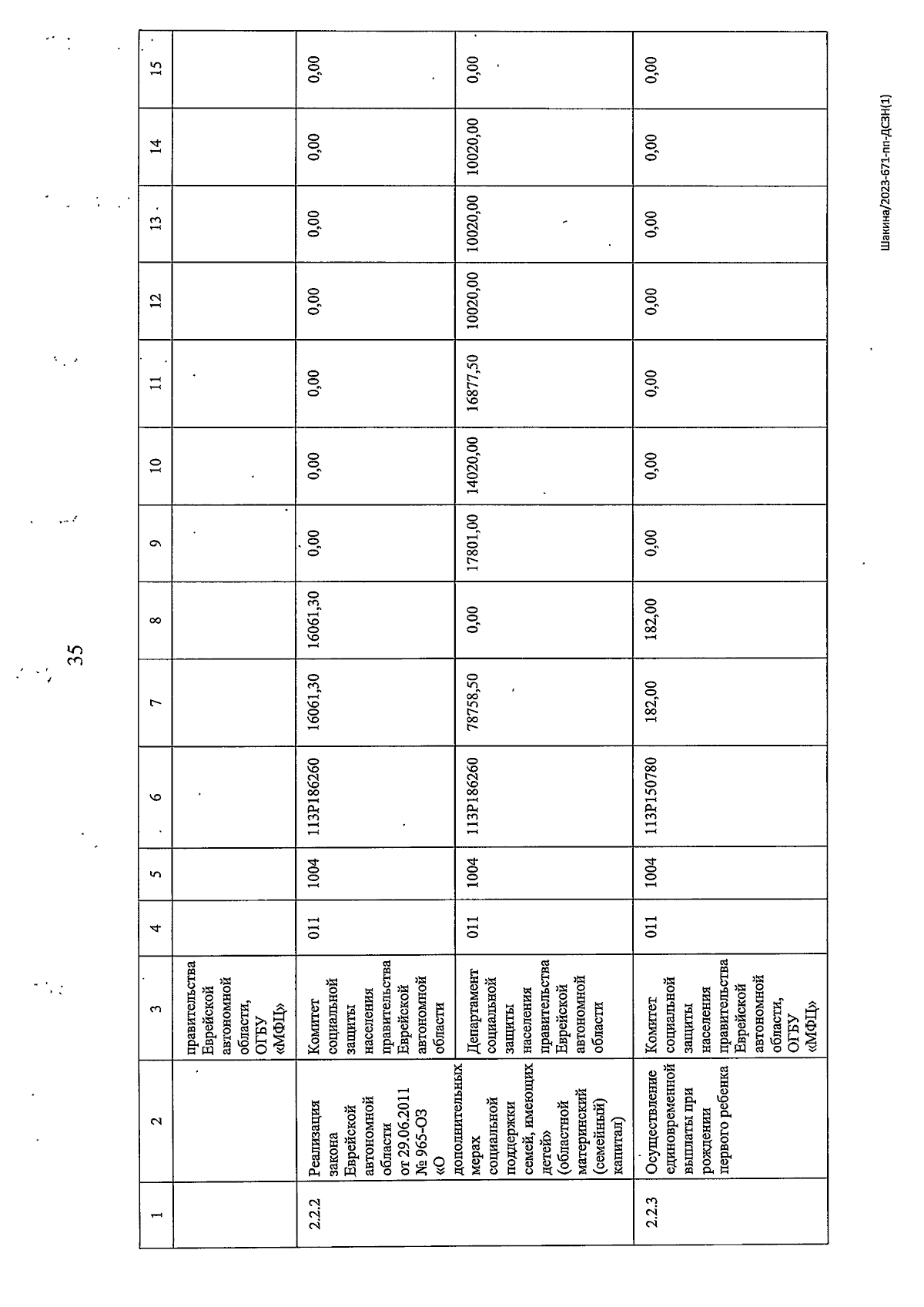 35

| 1 | 2 | 3 | 4 | 5 | 6 | 7 | 8 | 9 | 10 | 11 | 12 | 13 | 14 | 15 |
|---|---|---|---|---|---|---|---|---|---|---|---|---|---|---|
| | | правительства Еврейской автономной области, ОГБУ «МФЦ» | | | | | | | | | | | | |
| 2.2.2 | Реализация закона Еврейской автономной области от 29.06.2011 № 965-ОЗ «О дополнительных мерах социальной поддержки семей, имеющих детей» (областной материнский (семейный) капитал) | Комитет социальной защиты населения правительства Еврейской автономной области | 011 | 1004 | 113Р186260 | 16061,30 | 16061,30 | 0,00 | 0,00 | 0,00 | 0,00 | 0,00 | 0,00 | 0,00 |
| | | Департамент социальной защиты населения правительства Еврейской автономной области | 011 | 1004 | 113Р186260 | 78758,50 | 0,00 | 17801,00 | 14020,00 | 16877,50 | 10020,00 | 10020,00 | 10020,00 | 0,00 |
| 2.2.3 | Осуществление единовременной выплаты при рождении первого ребенка | Комитет социальной защиты населения правительства Еврейской автономной области, ОГБУ «МФЦ» | 011 | 1004 | 113Р150780 | 182,00 | 182,00 | 0,00 | 0,00 | 0,00 | 0,00 | 0,00 | 0,00 | 0,00 |

Шакина/2023-671-пп-ДСЗН(1)